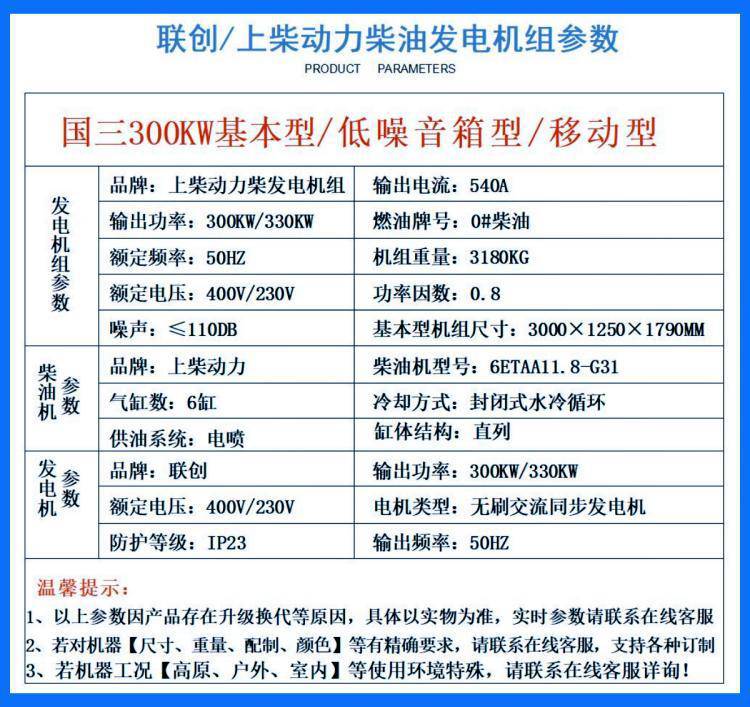 联创/上柴动力柴油发电机组参数
PRODUCT PARAMETERS

国三300KW基本型/低噪音箱型/移动型

| | | |
|---|---|---|
| 发电机组参数 | 品牌：上柴动力柴发电机组 | 输出电流：540A |
| | 输出功率：300KW/330KW | 燃油牌号：0#柴油 |
| | 额定频率：50HZ | 机组重量：3180KG |
| | 额定电压：400V/230V | 功率因数：0.8 |
| | 噪声：≤110DB | 基本型机组尺寸：3000×1250×1790MM |
| 柴油机参数 | 品牌：上柴动力 | 柴油机型号：6ETAA11.8-G31 |
| | 气缸数：6缸 | 冷却方式：封闭式水冷循环 |
| | 供油系统：电喷 | 缸体结构：直列 |
| 发电机参数 | 品牌：联创 | 输出功率：300KW/330KW |
| | 额定电压：400V/230V | 电机类型：无刷交流同步发电机 |
| | 防护等级：IP23 | 输出频率：50HZ |

温馨提示：
1、以上参数因产品存在升级换代等原因，具体以实物为准，实时参数请联系在线客服
2、若对机器【尺寸、重量、配制、颜色】等有精确要求，请联系在线客服，支持各种订制
3、若机器工况【高原、户外、室内】等使用环境特殊，请联系在线客服详询！